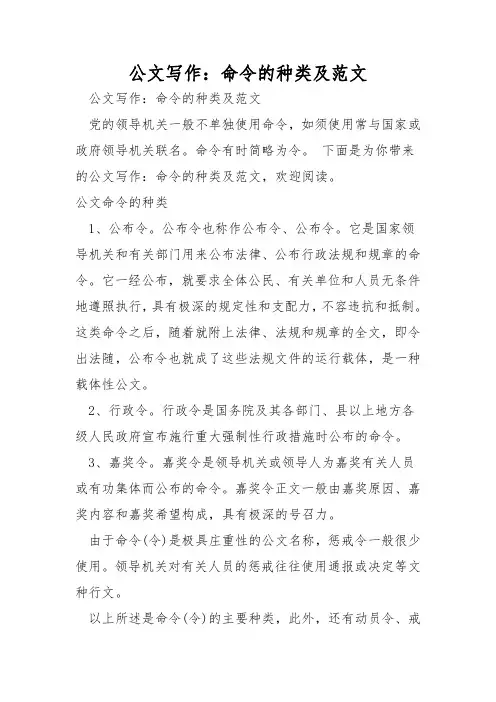 公文写作：命令的种类及范文

公文写作：命令的种类及范文

党的领导机关一般不单独使用命令，如须使用常与国家或政府领导机关联名。命令有时简略为令。 下面是为你带来的公文写作：命令的种类及范文，欢迎阅读。

公文命令的种类

1、公布令。公布令也称作公布令、公布令。它是国家领导机关和有关部门用来公布法律、公布行政法规和规章的命令。它一经公布，就要求全体公民、有关单位和人员无条件地遵照执行，具有极深的规定性和支配力，不容违抗和抵制。这类命令之后，随着就附上法律、法规和规章的全文，即令出法随，公布令也就成了这些法规文件的运行载体，是一种载体性公文。

2、行政令。行政令是国务院及其各部门、县以上地方各级人民政府宣布施行重大强制性行政措施时公布的命令。

3、嘉奖令。嘉奖令是领导机关或领导人为嘉奖有关人员或有功集体而公布的命令。嘉奖令正文一般由嘉奖原因、嘉奖内容和嘉奖希望构成，具有极深的号召力。

由于命令(令)是极具庄重性的公文名称，惩戒令一般很少使用。领导机关对有关人员的惩戒往往使用通报或决定等文种行文。

以上所述是命令(令)的主要种类，此外，还有动员令、戒